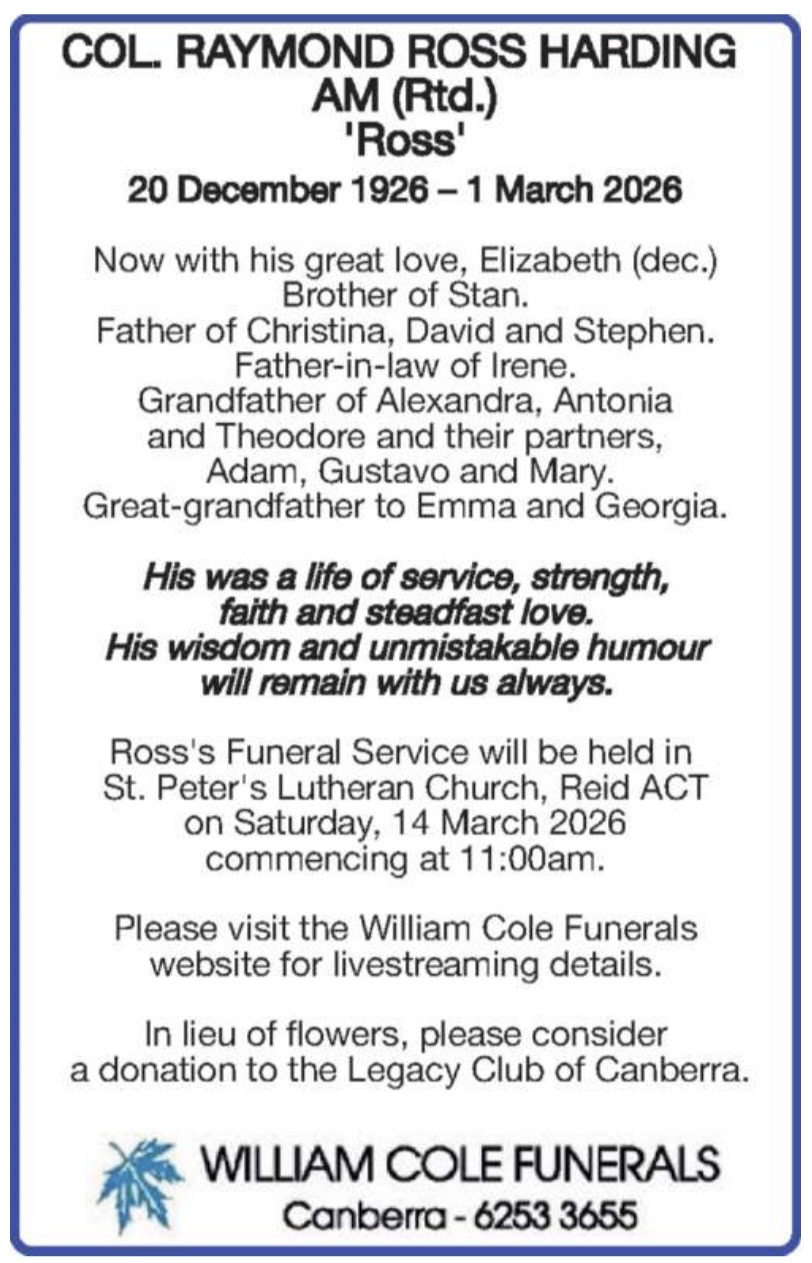 COL. RAYMOND ROSS HARDING
AM (Rtd.)
'Ross'

20 December 1926 – 1 March 2026

Now with his great love, Elizabeth (dec.)
Brother of Stan.
Father of Christina, David and Stephen.
Father-in-law of Irene.
Grandfather of Alexandra, Antonia and Theodore and their partners, Adam, Gustavo and Mary.
Great-grandfather to Emma and Georgia.

His was a life of service, strength, faith and steadfast love.
His wisdom and unmistakable humour will remain with us always.

Ross's Funeral Service will be held in St. Peter's Lutheran Church, Reid ACT on Saturday, 14 March 2026 commencing at 11:00am.

Please visit the William Cole Funerals website for livestreaming details.

In lieu of flowers, please consider a donation to the Legacy Club of Canberra.

WILLIAM COLE FUNERALS
Canberra - 6253 3655